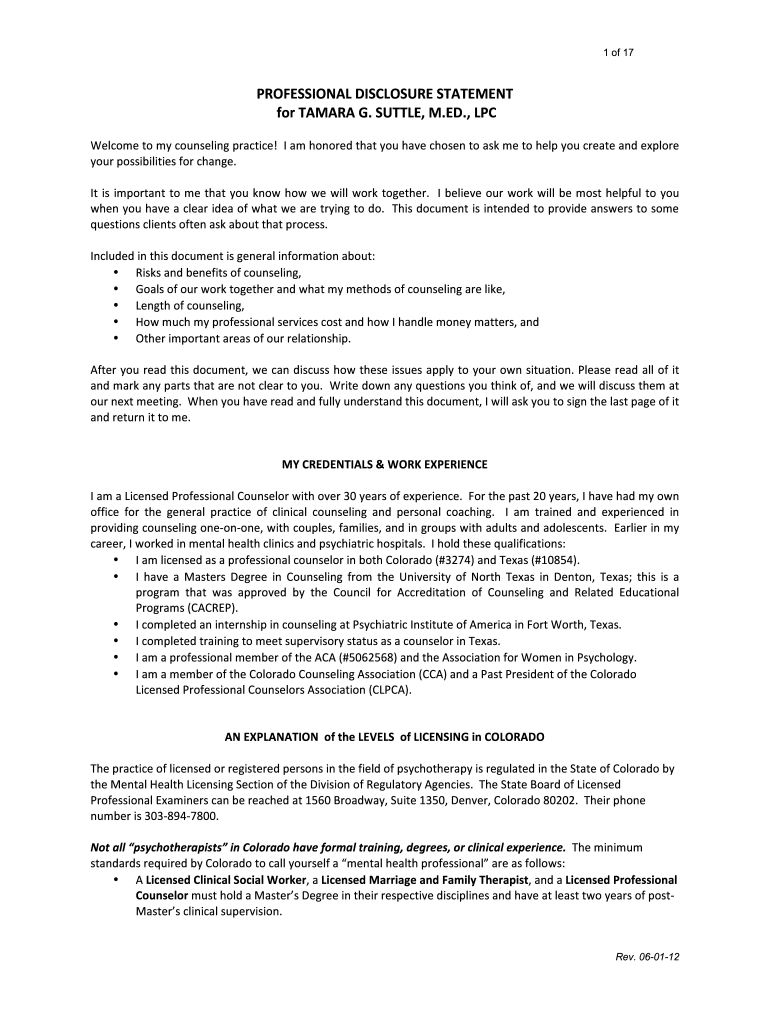 1 of 17

PROFESSIONAL DISCLOSURE STATEMENT
for TAMARA G. SUTTLE, M.ED., LPC

Welcome to my counseling practice! I am honored that you have chosen to ask me to help you create and explore your possibilities for change.

It is important to me that you know how we will work together. I believe our work will be most helpful to you when you have a clear idea of what we are trying to do. This document is intended to provide answers to some questions clients often ask about that process.

Included in this document is general information about:
• Risks and benefits of counseling,
• Goals of our work together and what my methods of counseling are like,
• Length of counseling,
• How much my professional services cost and how I handle money matters, and
• Other important areas of our relationship.

After you read this document, we can discuss how these issues apply to your own situation. Please read all of it and mark any parts that are not clear to you. Write down any questions you think of, and we will discuss them at our next meeting. When you have read and fully understand this document, I will ask you to sign the last page of it and return it to me.

MY CREDENTIALS & WORK EXPERIENCE

I am a Licensed Professional Counselor with over 30 years of experience. For the past 20 years, I have had my own office for the general practice of clinical counseling and personal coaching. I am trained and experienced in providing counseling one-on-one, with couples, families, and in groups with adults and adolescents. Earlier in my career, I worked in mental health clinics and psychiatric hospitals. I hold these qualifications:
• I am licensed as a professional counselor in both Colorado (#3274) and Texas (#10854).
• I have a Masters Degree in Counseling from the University of North Texas in Denton, Texas; this is a program that was approved by the Council for Accreditation of Counseling and Related Educational Programs (CACREP).
• I completed an internship in counseling at Psychiatric Institute of America in Fort Worth, Texas.
• I completed training to meet supervisory status as a counselor in Texas.
• I am a professional member of the ACA (#5062568) and the Association for Women in Psychology.
• I am a member of the Colorado Counseling Association (CCA) and a Past President of the Colorado Licensed Professional Counselors Association (CLPCA).

AN EXPLANATION of the LEVELS of LICENSING in COLORADO

The practice of licensed or registered persons in the field of psychotherapy is regulated in the State of Colorado by the Mental Health Licensing Section of the Division of Regulatory Agencies. The State Board of Licensed Professional Examiners can be reached at 1560 Broadway, Suite 1350, Denver, Colorado 80202. Their phone number is 303-894-7800.

Not all "psychotherapists" in Colorado have formal training, degrees, or clinical experience. The minimum standards required by Colorado to call yourself a "mental health professional" are as follows:
• A Licensed Clinical Social Worker, a Licensed Marriage and Family Therapist, and a Licensed Professional Counselor must hold a Master's Degree in their respective disciplines and have at least two years of post-Master's clinical supervision.

Rev. 06-01-12